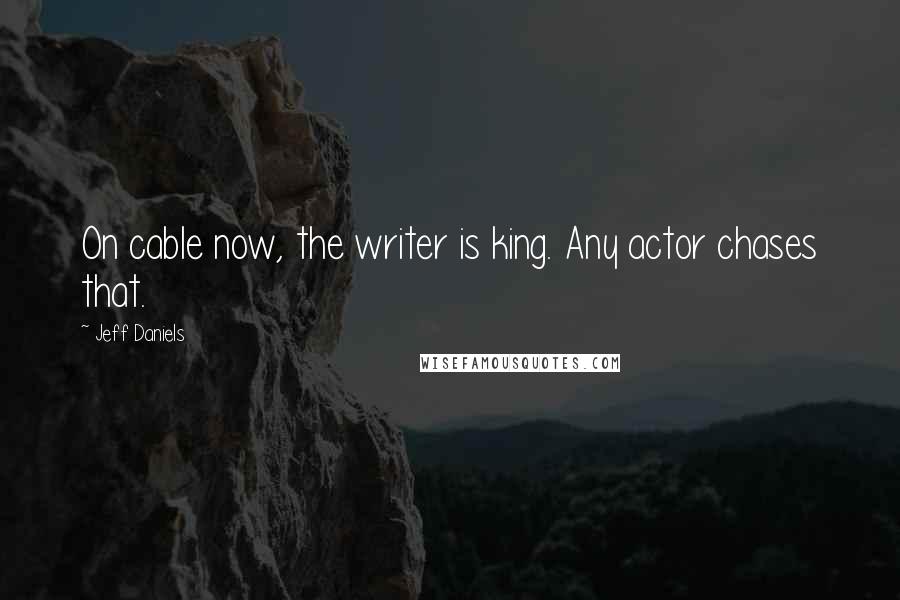 On cable now, the writer is king. Any actor chases that.

~ Jeff Daniels

WISEFAMOUSQUOTES.COM